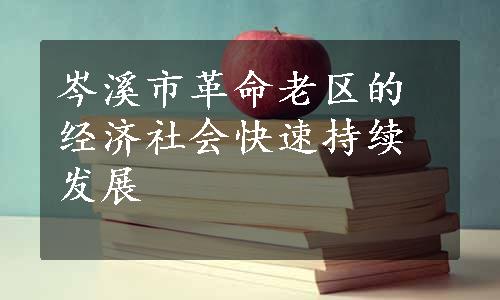 岑溪市革命老区的经济社会快速持续发展